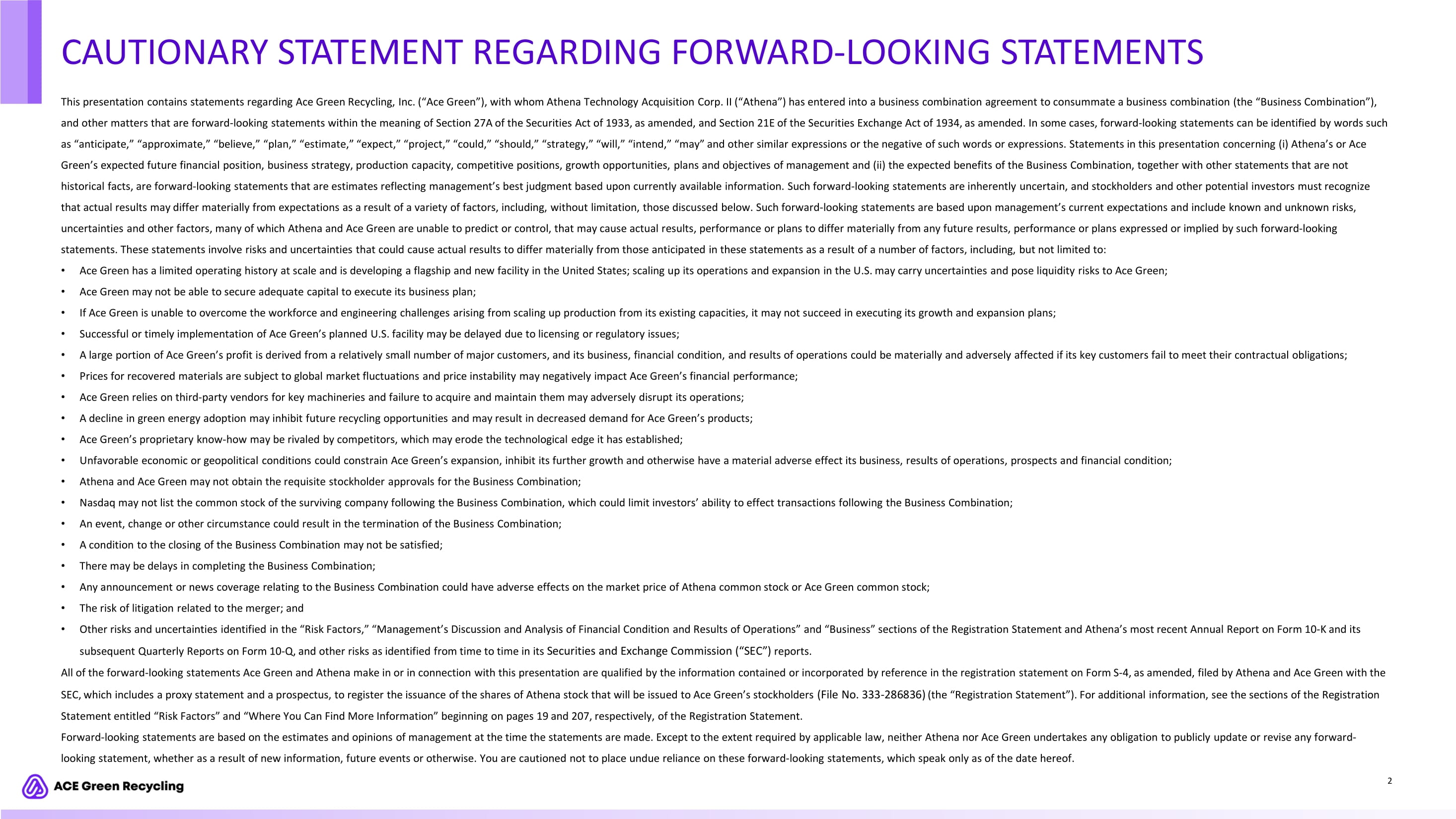 CAUTIONARY STATEMENT REGARDING FORWARD-LOOKING STATEMENTS

This presentation contains statements regarding Ace Green Recycling, Inc. (“Ace Green”), with whom Athena Technology Acquisition Corp. II (“Athena”) has entered into a business combination agreement to consummate a business combination (the “Business Combination”), and other matters that are forward-looking statements within the meaning of Section 27A of the Securities Act of 1933, as amended, and Section 21E of the Securities Exchange Act of 1934, as amended. In some cases, forward-looking statements can be identified by words such as “anticipate,” “approximate,” “believe,” “plan,” “estimate,” “expect,” “project,” “could,” “should,” “strategy,” “will,” “intend,” “may” and other similar expressions or the negative of such words or expressions. Statements in this presentation concerning (i) Athena’s or Ace Green’s expected future financial position, business strategy, production capacity, competitive positions, growth opportunities, plans and objectives of management and (ii) the expected benefits of the Business Combination, together with other statements that are not historical facts, are forward-looking statements that are estimates reflecting management’s best judgment based upon currently available information. Such forward-looking statements are inherently uncertain, and stockholders and other potential investors must recognize that actual results may differ materially from expectations as a result of a variety of factors, including, without limitation, those discussed below. Such forward-looking statements are based upon management’s current expectations and include known and unknown risks, uncertainties and other factors, many of which Athena and Ace Green are unable to predict or control, that may cause actual results, performance or plans to differ materially from any future results, performance or plans expressed or implied by such forward-looking statements. These statements involve risks and uncertainties that could cause actual results to differ materially from those anticipated in these statements as a result of a number of factors, including, but not limited to:
• Ace Green has a limited operating history at scale and is developing a flagship and new facility in the United States; scaling up its operations and expansion in the U.S. may carry uncertainties and pose liquidity risks to Ace Green;
• Ace Green may not be able to secure adequate capital to execute its business plan;
• If Ace Green is unable to overcome the workforce and engineering challenges arising from scaling up production from its existing capacities, it may not succeed in executing its growth and expansion plans;
• Successful or timely implementation of Ace Green’s planned U.S. facility may be delayed due to licensing or regulatory issues;
• A large portion of Ace Green’s profit is derived from a relatively small number of major customers, and its business, financial condition, and results of operations could be materially and adversely affected if its key customers fail to meet their contractual obligations;
• Prices for recovered materials are subject to global market fluctuations and price instability may negatively impact Ace Green’s financial performance;
• Ace Green relies on third-party vendors for key machineries and failure to acquire and maintain them may adversely disrupt its operations;
• A decline in green energy adoption may inhibit future recycling opportunities and may result in decreased demand for Ace Green’s products;
• Ace Green’s proprietary know-how may be rivaled by competitors, which may erode the technological edge it has established;
• Unfavorable economic or geopolitical conditions could constrain Ace Green’s expansion, inhibit its further growth and otherwise have a material adverse effect its business, results of operations, prospects and financial condition;
• Athena and Ace Green may not obtain the requisite stockholder approvals for the Business Combination;
• Nasdaq may not list the common stock of the surviving company following the Business Combination, which could limit investors’ ability to effect transactions following the Business Combination;
• An event, change or other circumstance could result in the termination of the Business Combination;
• A condition to the closing of the Business Combination may not be satisfied;
• There may be delays in completing the Business Combination;
• Any announcement or news coverage relating to the Business Combination could have adverse effects on the market price of Athena common stock or Ace Green common stock;
• The risk of litigation related to the merger; and
• Other risks and uncertainties identified in the “Risk Factors,” “Management’s Discussion and Analysis of Financial Condition and Results of Operations” and “Business” sections of the Registration Statement and Athena’s most recent Annual Report on Form 10-K and its subsequent Quarterly Reports on Form 10-Q, and other risks as identified from time to time in its Securities and Exchange Commission (“SEC”) reports.
All of the forward-looking statements Ace Green and Athena make in or in connection with this presentation are qualified by the information contained or incorporated by reference in the registration statement on Form S-4, as amended, filed by Athena and Ace Green with the SEC, which includes a proxy statement and a prospectus, to register the issuance of the shares of Athena stock that will be issued to Ace Green’s stockholders (File No. 333-286836) (the “Registration Statement”). For additional information, see the sections of the Registration Statement entitled “Risk Factors” and “Where You Can Find More Information” beginning on pages 19 and 207, respectively, of the Registration Statement.
Forward-looking statements are based on the estimates and opinions of management at the time the statements are made. Except to the extent required by applicable law, neither Athena nor Ace Green undertakes any obligation to publicly update or revise any forward-looking statement, whether as a result of new information, future events or otherwise. You are cautioned not to place undue reliance on these forward-looking statements, which speak only as of the date hereof.

ACE Green Recycling

2